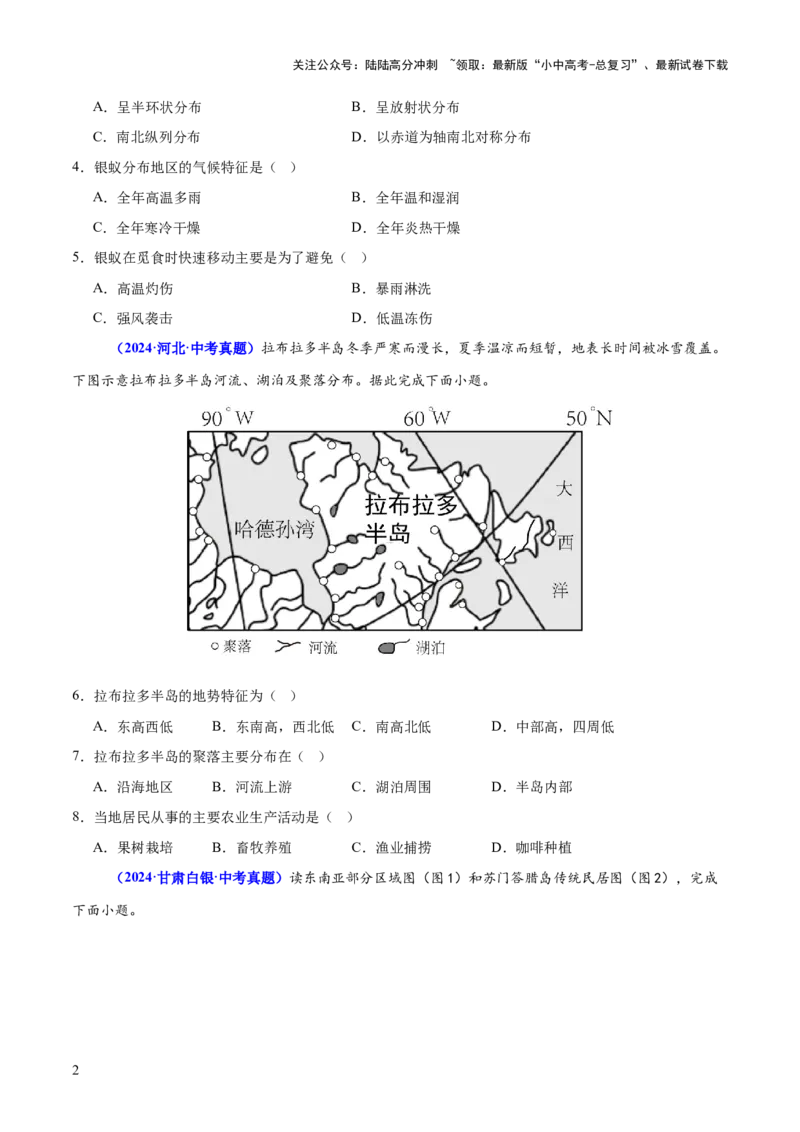 关注公众号：陆陆高分冲刺 ~领取：最新版“小中高考-总复习”、最新试卷下载

A．呈半环状分布 B．呈放射状分布

C．南北纵列分布 D．以赤道为轴南北对称分布

4．银蚁分布地区的气候特征是（ ）

A．全年高温多雨 B．全年温和湿润

C．全年寒冷干燥 D．全年炎热干燥

5．银蚁在觅食时快速移动主要是为了避免（ ）

A．高温灼伤 B．暴雨淋洗

C．强风袭击 D．低温冻伤

（2024·河北·中考真题）拉布拉多半岛冬季严寒而漫长，夏季温凉而短暂，地表长时间被冰雪覆盖。下图示意拉布拉多半岛河流、湖泊及聚落分布。据此完成下面小题。

90°W 60°W 50°N

哈德孙湾

拉布拉多半岛

大西洋

聚落 河流 湖泊

6．拉布拉多半岛的地势特征为（ ）

A．东高西低 B．东南高，西北低 C．南高北低 D．中部高，四周低

7．拉布拉多半岛的聚落主要分布在（ ）

A．沿海地区 B．河流上游 C．湖泊周围 D．半岛内部

8．当地居民从事的主要农业生产活动是（ ）

A．果树栽培 B．畜牧养殖 C．渔业捕捞 D．咖啡种植

（2024·甘肃白银·中考真题）读东南亚部分区域图（图1）和苏门答腊岛传统民居图（图2），完成下面小题。

2